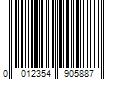 0 012354 905887